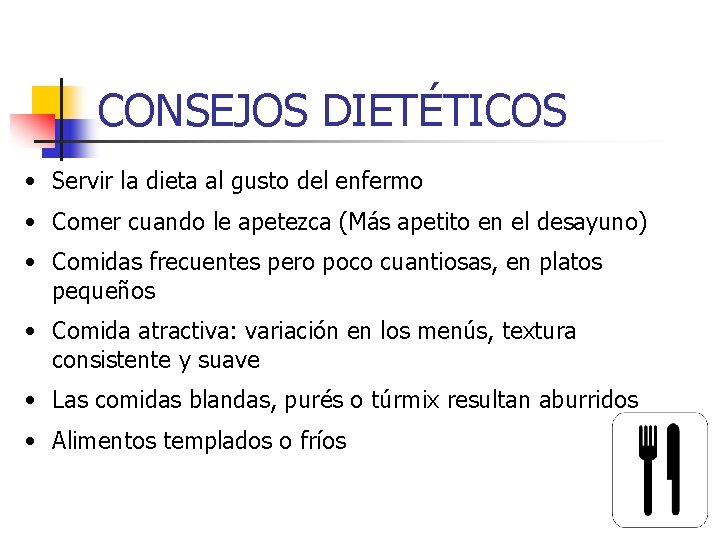 CONSEJOS DIETÉTICOS

• Servir la dieta al gusto del enfermo
• Comer cuando le apetezca (Más apetito en el desayuno)
• Comidas frecuentes pero poco cuantiosas, en platos pequeños
• Comida atractiva: variación en los menús, textura consistente y suave
• Las comidas blandas, purés o túrmix resultan aburridos
• Alimentos templados o fríos